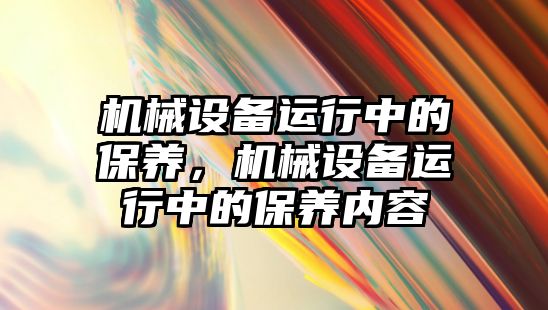 机械设备运行中的保养，机械设备运行中的保养内容